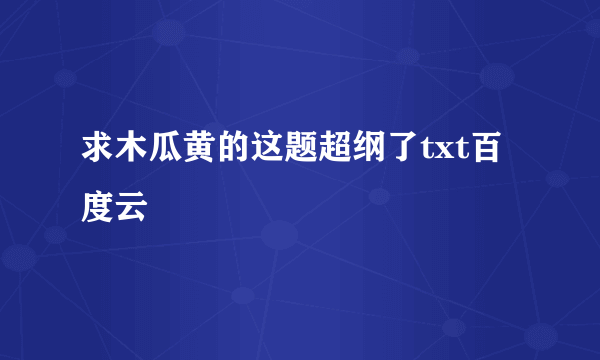 求木瓜黄的这题超纲了txt百度云